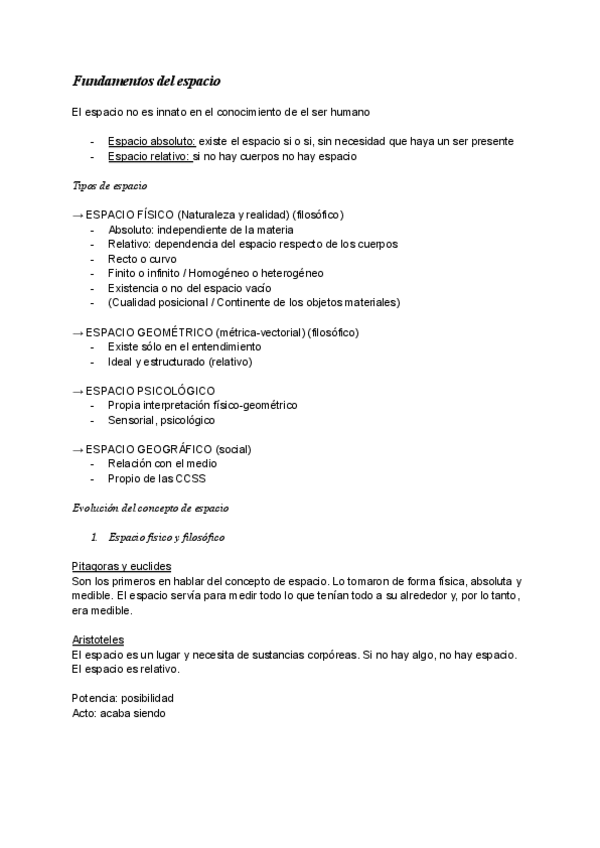 Fundamentos del espacio

El espacio no es innato en el conocimiento de el ser humano

- Espacio absoluto: existe el espacio si o si, sin necesidad que haya un ser presente
- Espacio relativo: si no hay cuerpos no hay espacio

Tipos de espacio

→ ESPACIO FÍSICO (Naturaleza y realidad) (filosófico)
- Absoluto: independiente de la materia
- Relativo: dependencia del espacio respecto de los cuerpos
- Recto o curvo
- Finito o infinito / Homogéneo o heterogéneo
- Existencia o no del espacio vacío
- (Cualidad posicional / Continente de los objetos materiales)

→ ESPACIO GEOMÉTRICO (métrica-vectorial) (filosófico)
- Existe sólo en el entendimiento
- Ideal y estructurado (relativo)

→ ESPACIO PSICOLÓGICO
- Propia interpretación físico-geométrico
- Sensorial, psicológico

→ ESPACIO GEOGRÁFICO (social)
- Relación con el medio
- Propio de las CCSS

Evolución del concepto de espacio

1. Espacio físico y filosófico

Pitagoras y euclides
Son los primeros en hablar del concepto de espacio. Lo tomaron de forma física, absoluta y medible. El espacio servía para medir todo lo que tenían todo a su alrededor y, por lo tanto, era medible.

Aristoteles
El espacio es un lugar y necesita de sustancias corpóreas. Si no hay algo, no hay espacio. El espacio es relativo.

Potencia: posibilidad
Acto: acaba siendo